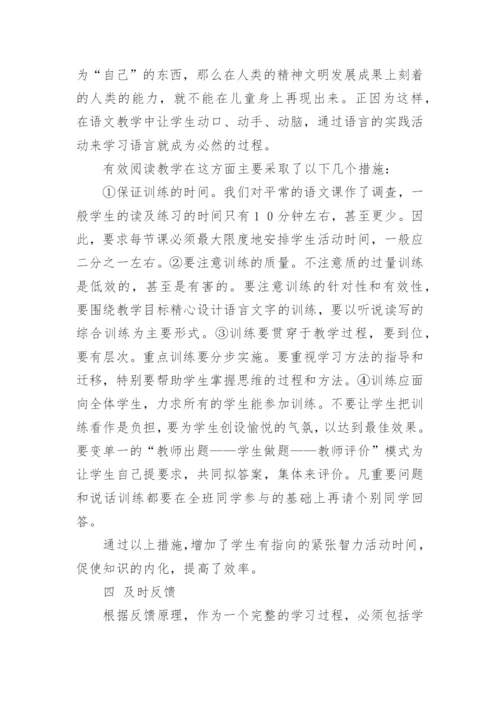 为“自己”的东西，那么在人类的精神文明发展成果上刻着的人类的能力，就不能在儿童身上再现出来。正因为这样，在语文教学中让学生动口、动手、动脑，通过语言的实践活动来学习语言就成为必然的过程。

有效阅读教学在这方面主要采取了以下几个措施：

①保证训练的时间。我们对平常的语文课作了调查，一般学生的读及练习的时间只有１０分钟左右，甚至更少。因此，要求每节课必须最大限度地安排学生活动时间，一般应二分之一左右。②要注意训练的质量。不注意质的过量训练是低效的，甚至是有害的。要注意训练的针对性和有效性，要围绕教学目标精心设计语言文字的训练，要以听说读写的综合训练为主要形式。③训练要贯穿于教学过程，要到位，要有层次。重点训练要分步实施。要重视学习方法的指导和迁移，特别要帮助学生掌握思维的过程和方法。④训练应面向全体学生，力求所有的学生能参加训练。不要让学生把训练看作是负担，要为学生创设愉悦的气氛，以达到最佳效果。要变单一的“教师出题——学生做题——教师评价”模式为让学生自己提要求，共同拟答案，集体来评价。凡重要问题和说话训练都要在全班同学参与的基础上再请个别同学回答。

通过以上措施，增加了学生有指向的紧张智力活动时间，促使知识的内化，提高了效率。

四 及时反馈

根据反馈原理，作为一个完整的学习过程，必须包括学